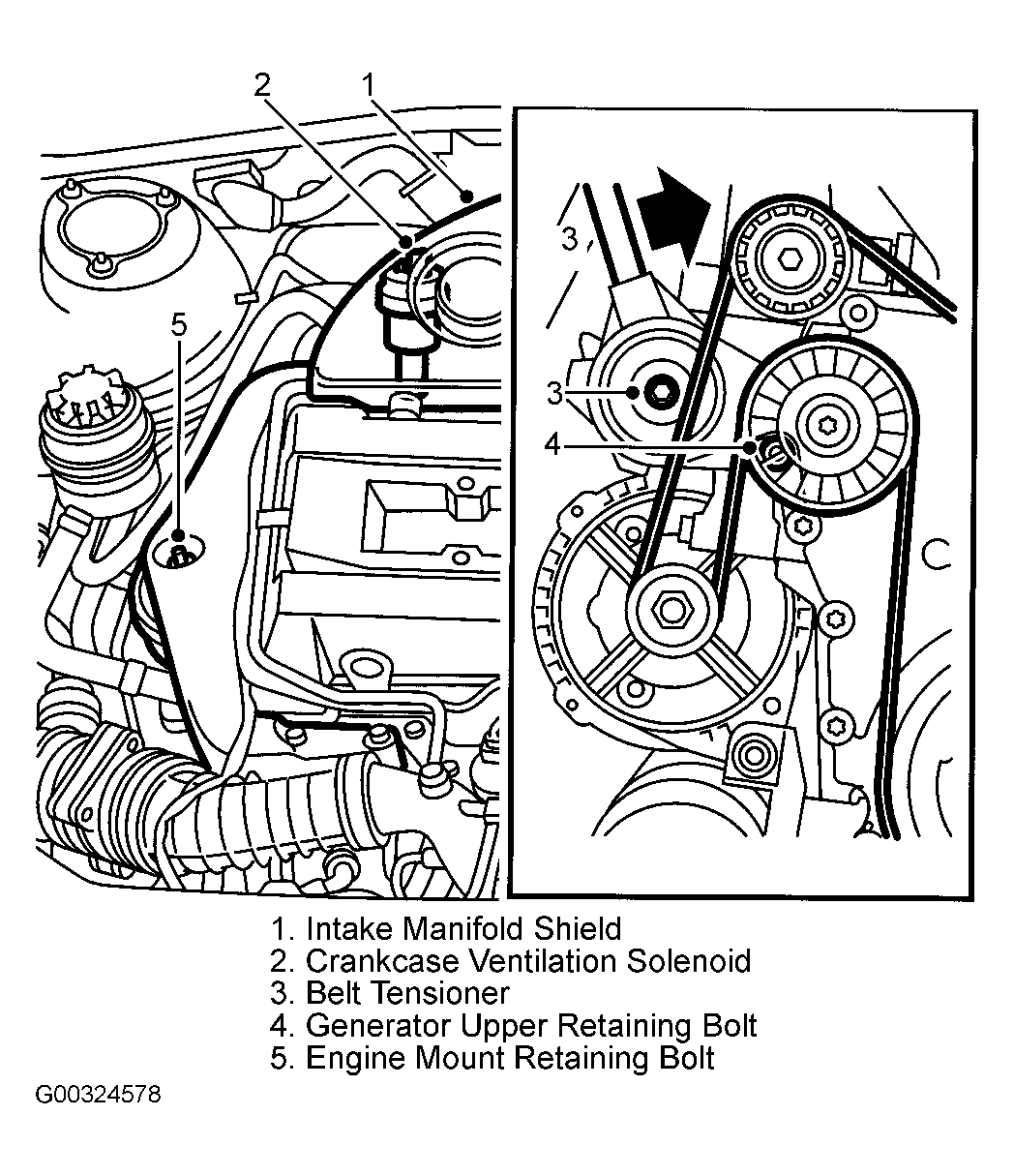 2
1
5
3
3
4

1. Intake Manifold Shield
2. Crankcase Ventilation Solenoid
3. Belt Tensioner
4. Generator Upper Retaining Bolt
5. Engine Mount Retaining Bolt

G00324578